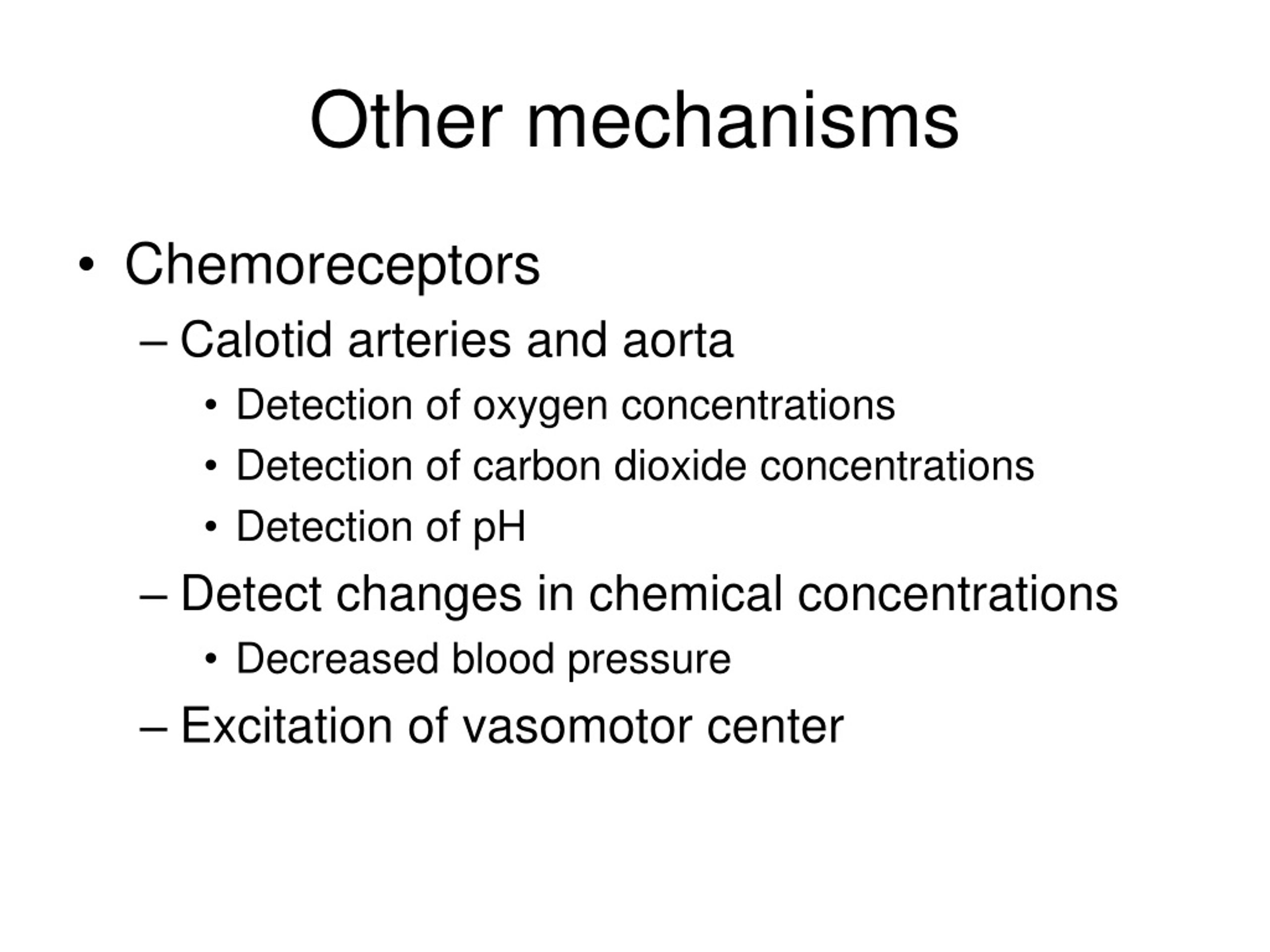 Other mechanisms

• Chemoreceptors
 – Calotid arteries and aorta
  • Detection of oxygen concentrations
  • Detection of carbon dioxide concentrations
  • Detection of pH
 – Detect changes in chemical concentrations
  • Decreased blood pressure
 – Excitation of vasomotor center